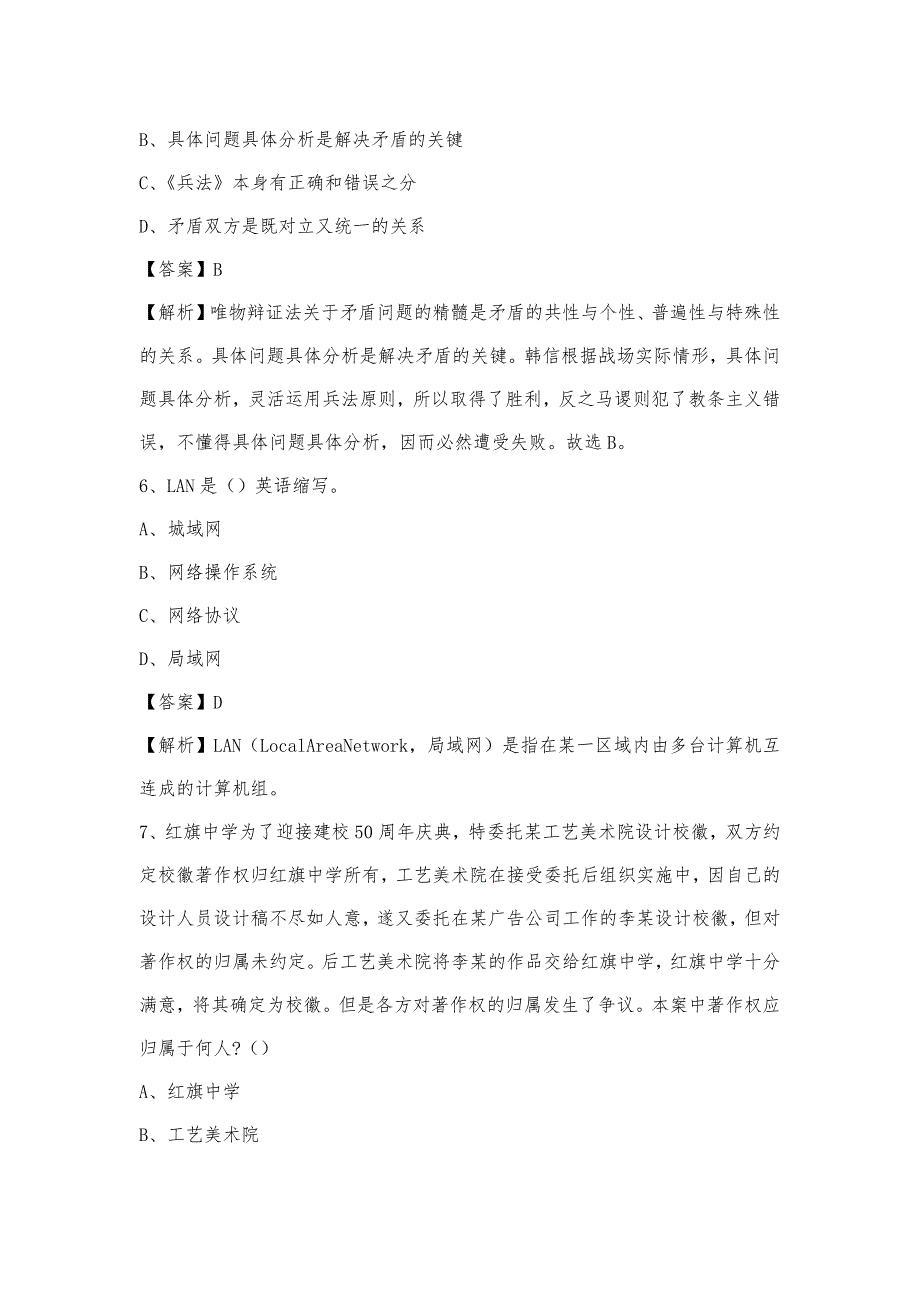 B、具体问题具体分析是解决矛盾的关键

C、《兵法》本身有正确和错误之分

D、矛盾双方是既对立又统一的关系

【答案】B

【解析】唯物辩证法关于矛盾问题的精髓是矛盾的共性与个性、普遍性与特殊性的关系。具体问题具体分析是解决矛盾的关键。韩信根据战场实际情形，具体问题具体分析，灵活运用兵法原则，所以取得了胜利，反之马谡则犯了教条主义错误，不懂得具体问题具体分析，因而必然遭受失败。故选B。

6、LAN是（）英语缩写。

A、城域网

B、网络操作系统

C、网络协议

D、局域网

【答案】D

【解析】LAN（LocalAreaNetwork，局域网）是指在某一区域内由多台计算机互连成的计算机组。

7、红旗中学为了迎接建校50周年庆典，特委托某工艺美术院设计校徽，双方约定校徽著作权归红旗中学所有，工艺美术院在接受委托后组织实施中，因自己的设计人员设计稿不尽如人意，遂又委托在某广告公司工作的李某设计校徽，但对著作权的归属未约定。后工艺美术院将李某的作品交给红旗中学，红旗中学十分满意，将其确定为校徽。但是各方对著作权的归属发生了争议。本案中著作权应归属于何人？（）

A、红旗中学

B、工艺美术院